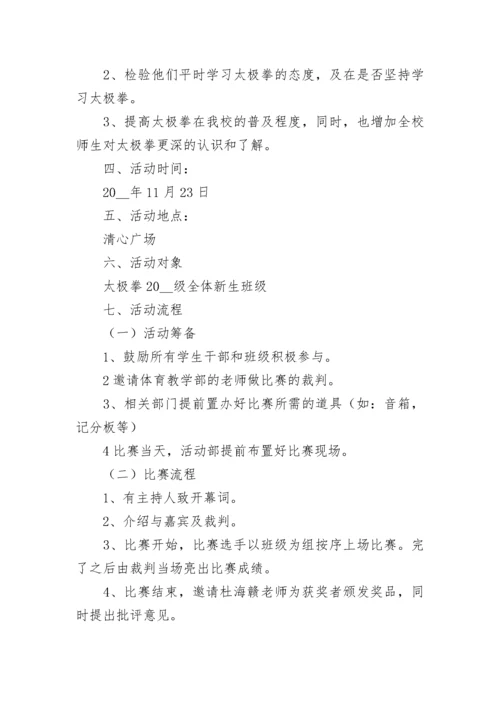 2、检验他们平时学习太极拳的态度，及在是否坚持学习太极拳。

3、提高太极拳在我校的普及程度，同时，也增加全校师生对太极拳更深的认识和了解。

四、活动时间：

20__年 11 月 23 日

五、活动地点：

清心广场

六、活动对象

太极拳 20__级全体新生班级

七、活动流程

（一）活动筹备

1、鼓励所有学生干部和班级积极参与。

2 邀请体育教学部的老师做比赛的裁判。

3、相关部门提前置办好比赛所需的道具（如：音箱，记分板等）

4 比赛当天，活动部提前布置好比赛现场。

（二）比赛流程

1、有主持人致开幕词。

2、介绍与嘉宾及裁判。

3、比赛开始，比赛选手以班级为组按序上场比赛。完了之后由裁判当场亮出比赛成绩。

4、比赛结束，邀请杜海赣老师为获奖者颁发奖品，同时提出批评意见。